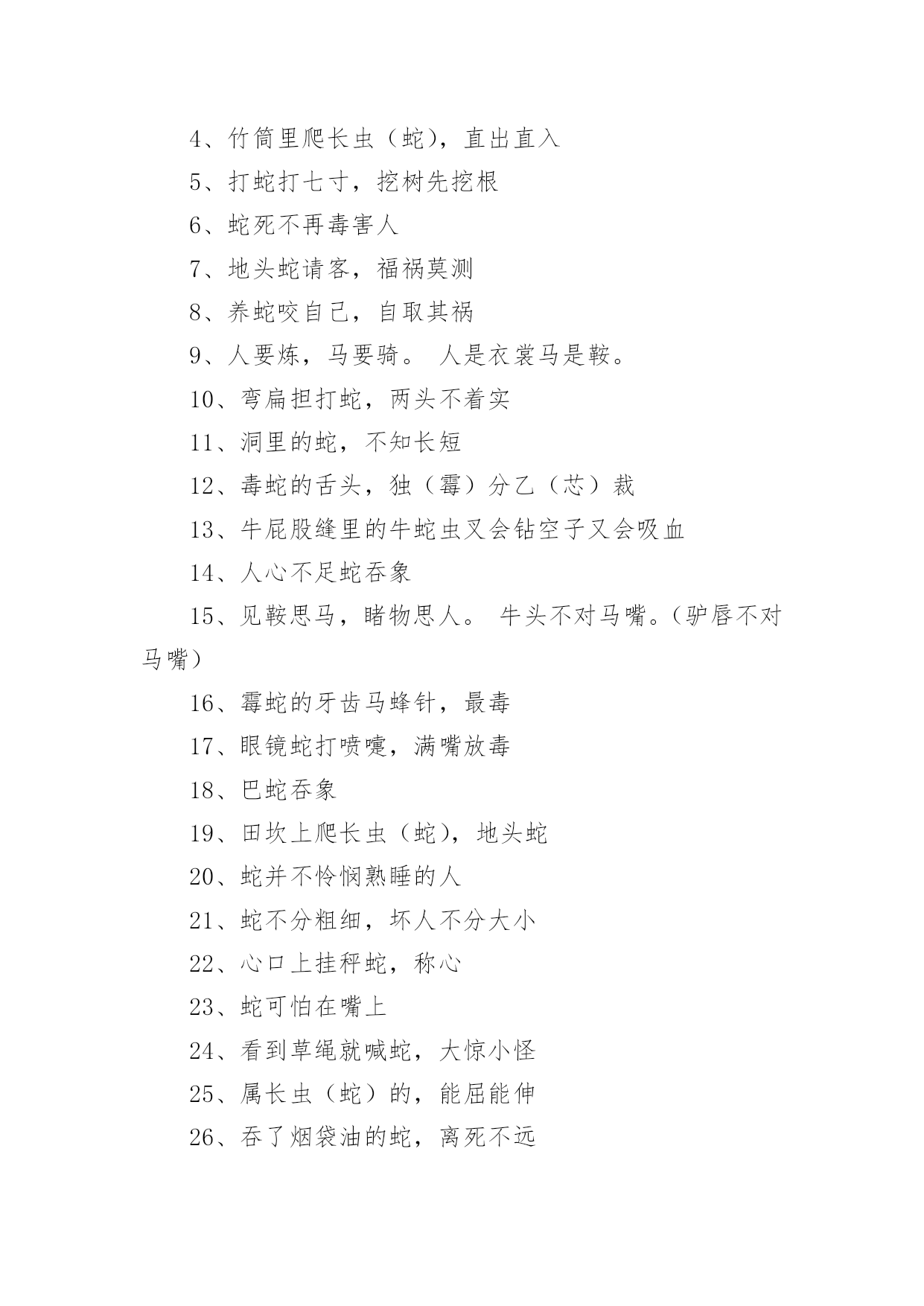 4、竹筒里爬长虫（蛇），直出直入

5、打蛇打七寸，挖树先挖根

6、蛇死不再毒害人

7、地头蛇请客，福祸莫测

8、养蛇咬自己，自取其祸

9、人要炼，马要骑。 人是衣裳马是鞍。

10、弯扁担打蛇，两头不着实

11、洞里的蛇，不知长短

12、毒蛇的舌头，独（霉）分乙（芯）裁

13、牛屁股缝里的牛蛇虫又会钻空子又会吸血

14、人心不足蛇吞象

15、见鞍思马，睹物思人。 牛头不对马嘴。（驴唇不对马嘴）

16、霉蛇的牙齿马蜂针，最毒

17、眼镜蛇打喷嚏，满嘴放毒

18、巴蛇吞象

19、田坎上爬长虫（蛇），地头蛇

20、蛇并不怜悯熟睡的人

21、蛇不分粗细，坏人不分大小

22、心口上挂秤蛇，称心

23、蛇可怕在嘴上

24、看到草绳就喊蛇，大惊小怪

25、属长虫（蛇）的，能屈能伸

26、吞了烟袋油的蛇，离死不远